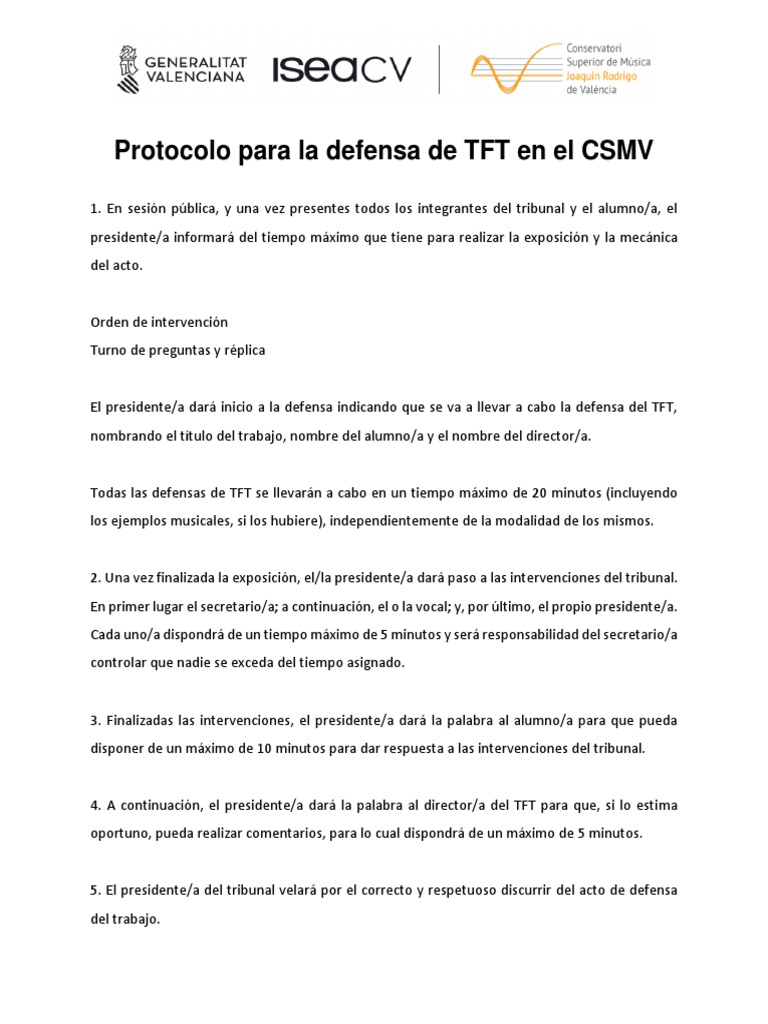 GENERALITAT VALENCIANA

iseacv

Conservatori Superior de Música Joaquín Rodrigo de València

Protocolo para la defensa de TFT en el CSMV

1. En sesión pública, y una vez presentes todos los integrantes del tribunal y el alumno/a, el presidente/a informará del tiempo máximo que tiene para realizar la exposición y la mecánica del acto.

Orden de intervención
Turno de preguntas y réplica

El presidente/a dará inicio a la defensa indicando que se va a llevar a cabo la defensa del TFT, nombrando el título del trabajo, nombre del alumno/a y el nombre del director/a.

Todas las defensas de TFT se llevarán a cabo en un tiempo máximo de 20 minutos (incluyendo los ejemplos musicales, si los hubiere), independientemente de la modalidad de los mismos.

2. Una vez finalizada la exposición, el/la presidente/a dará paso a las intervenciones del tribunal. En primer lugar el secretario/a; a continuación, el o la vocal; y, por último, el propio presidente/a. Cada uno/a dispondrá de un tiempo máximo de 5 minutos y será responsabilidad del secretario/a controlar que nadie se exceda del tiempo asignado.

3. Finalizadas las intervenciones, el presidente/a dará la palabra al alumno/a para que pueda disponer de un máximo de 10 minutos para dar respuesta a las intervenciones del tribunal.

4. A continuación, el presidente/a dará la palabra al director/a del TFT para que, si lo estima oportuno, pueda realizar comentarios, para lo cual dispondrá de un máximo de 5 minutos.

5. El presidente/a del tribunal velará por el correcto y respetuoso discurrir del acto de defensa del trabajo.